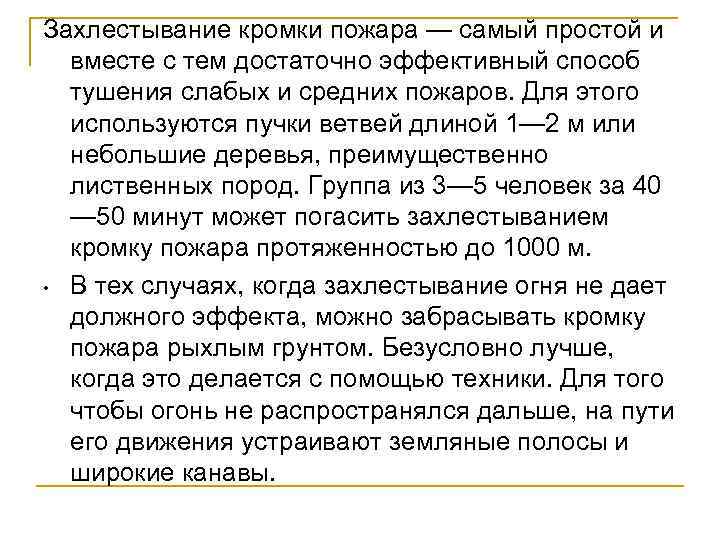 Захлестывание кромки пожара — самый простой и вместе с тем достаточно эффективный способ тушения слабых и средних пожаров. Для этого используются пучки ветвей длиной 1—2 м или небольшие деревья, преимущественно лиственных пород. Группа из 3—5 человек за 40 —50 минут может погасить захлестыванием кромку пожара протяженностью до 1000 м.

• В тех случаях, когда захлестывание огня не дает должного эффекта, можно забрасывать кромку пожара рыхлым грунтом. Безусловно лучше, когда это делается с помощью техники. Для того чтобы огонь не распространялся дальше, на пути его движения устраивают земляные полосы и широкие канавы.